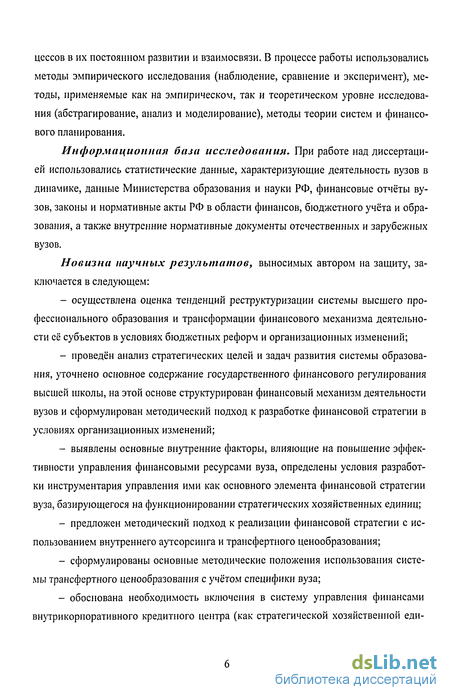 цессов в их постоянном развитии и взаимосвязи. В процессе работы использовались методы эмпирического исследования (наблюдение, сравнение и эксперимент), методы, применяемые как на эмпирическом, так и теоретическом уровне исследования (абстрагирование, анализ и моделирование), методы теории систем и финансового планирования.

Информационная база исследования. При работе над диссертацией использовались статистические данные, характеризующие деятельность вузов в динамике, данные Министерства образования и науки РФ, финансовые отчёты вузов, законы и нормативные акты РФ в области финансов, бюджетного учёта и образования, а также внутренние нормативные документы отечественных и зарубежных вузов.

Новизна научных результатов, выносимых автором на защиту, заключается в следующем:

– осуществлена оценка тенденций реструктуризации системы высшего профессионального образования и трансформации финансового механизма деятельности её субъектов в условиях бюджетных реформ и организационных изменений;

– проведён анализ стратегических целей и задач развития системы образования, уточнено основное содержание государственного финансового регулирования высшей школы, на этой основе структурирован финансовый механизм деятельности вузов и сформулирован методический подход к разработке финансовой стратегии в условиях организационных изменений;

– выявлены основные внутренние факторы, влияющие на повышение эффективности управления финансовыми ресурсами вуза, определены условия разработки инструментария управления ими как основного элемента финансовой стратегии вуза, базирующегося на функционировании стратегических хозяйственных единиц;

– предложен методический подход к реализации финансовой стратегии с использованием внутреннего аутсорсинга и трансфертного ценообразования;

– сформулированы основные методические положения использования системы трансфертного ценообразования с учётом специфики вуза;

– обоснована необходимость включения в систему управления финансами внутрикорпоративного кредитного центра (как стратегической хозяйственной еди-

6

dsLib.net
библиотека диссертаций